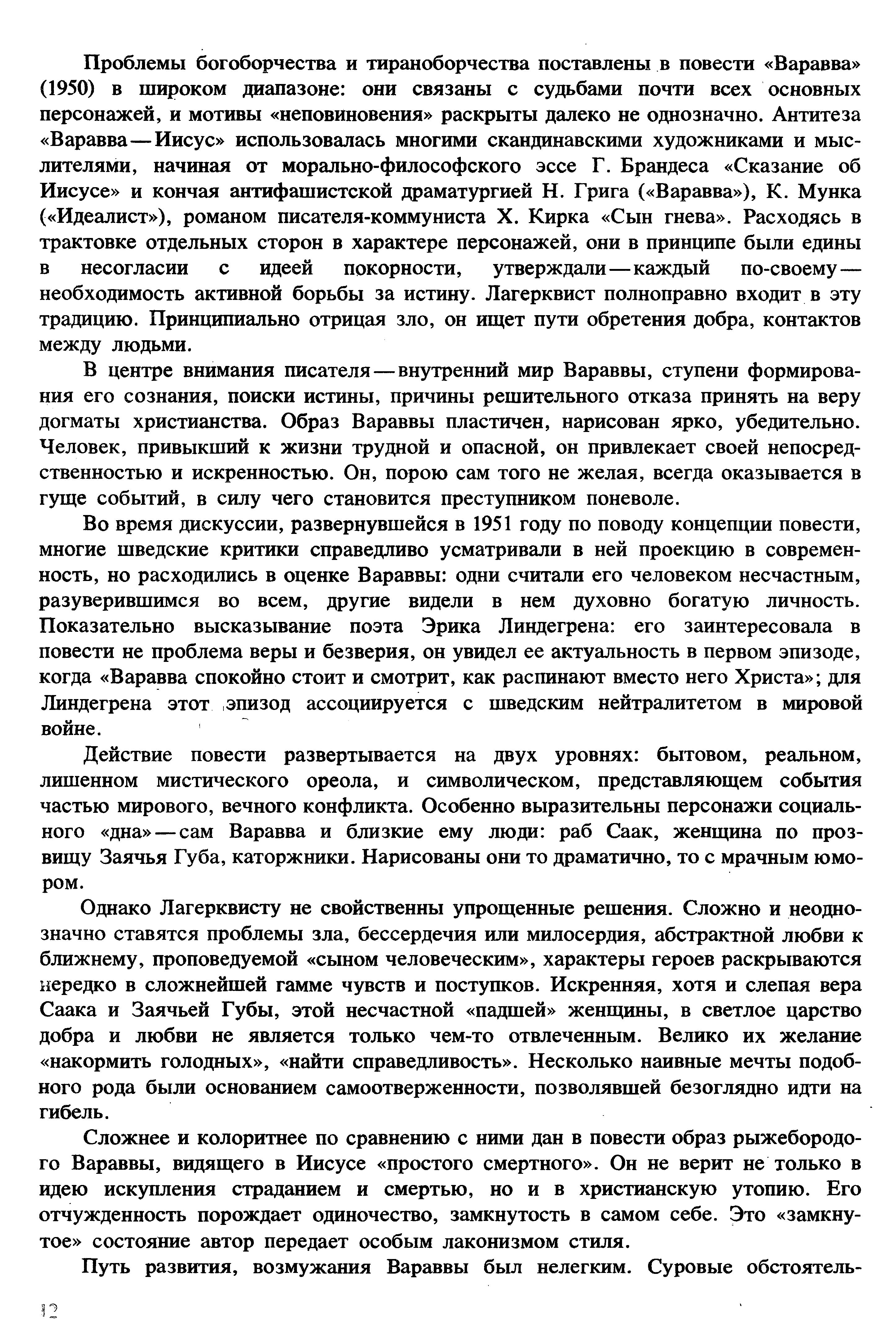 Проблемы богоборчества и тираноборчества поставлены в повести «Варавва» (1950) в широком диапазоне: они связаны с судьбами почти всех основных персонажей, и мотивы «неповиновения» раскрыты далеко не однозначно. Антитеза «Варавва — Иисус» использовалась многими скандинавскими художниками и мыслителями, начиная от морально-философского эссе Г. Брандеса «Сказание об Иисусе» и кончая антифашистской драматургией Н. Грига («Варавва»), К. Мунка («Идеалист»), романом писателя-коммуниста Х. Кирка «Сын гнева». Расходясь в трактовке отдельных сторон в характере персонажей, они в принципе были едины в несогласии с идеей покорности, утверждали — каждый по-своему — необходимость активной борьбы за истину. Лагерквист полноправно входит в эту традицию. Принципиально отрицая зло, он ищет пути обретения добра, контактов между людьми.

В центре внимания писателя — внутренний мир Вараввы, ступени формирования его сознания, поиски истины, причины решительного отказа принять на веру догматы христианства. Образ Вараввы пластичен, нарисован ярко, убедительно. Человек, привыкший к жизни трудной и опасной, он привлекает своей непосредственностью и искренностью. Он, порою сам того не желая, всегда оказывается в гуще событий, в силу чего становится преступником поневоле.

Во время дискуссии, развернувшейся в 1951 году по поводу концепции повести, многие шведские критики справедливо усматривали в ней проекцию в современность, но расходились в оценке Вараввы: одни считали его человеком несчастным, разуверившимся во всем, другие видели в нем духовно богатую личность. Показательно высказывание поэта Эрика Линдегрена: его заинтересовала в повести не проблема веры и безверия, он увидел ее актуальность в первом эпизоде, когда «Варавва спокойно стоит и смотрит, как распинают вместо него Христа»; для Линдегрена этот эпизод ассоциируется с шведским нейтралитетом в мировой войне.

Действие повести развертывается на двух уровнях: бытовом, реальном, лишенном мистического ореола, и символическом, представляющем события частью мирового, вечного конфликта. Особенно выразительны персонажи социального «дна» — сам Варавва и близкие ему люди: раб Саак, женщина по прозвищу Заячья Губа, каторжники. Нарисованы они то драматично, то с мрачным юмором.

Однако Лагерквисту не свойственны упрощенные решения. Сложно и неоднозначно ставятся проблемы зла, бессердечия или милосердия, абстрактной любви к ближнему, проповедуемой «сыном человеческим», характеры героев раскрываются нередко в сложнейшей гамме чувств и поступков. Искренняя, хотя и слепая вера Саака и Заячьей Губы, этой несчастной «падшей» женщины, в светлое царство добра и любви не является только чем-то отвлеченным. Велико их желание «накормить голодных», «найти справедливость». Несколько наивные мечты подобного рода были основанием самоотверженности, позволявшей безоглядно идти на гибель.

Сложнее и колоритнее по сравнению с ними дан в повести образ рыжебородого Вараввы, видящего в Иисусе «простого смертного». Он не верит не только в идею искупления страданием и смертью, но и в христианскую утопию. Его отчужденность порождает одиночество, замкнутость в самом себе. Это «замкнутое» состояние автор передает особым лаконизмом стиля.

Путь развития, возмужания Вараввы был нелегким. Суровые обстоятель-

12